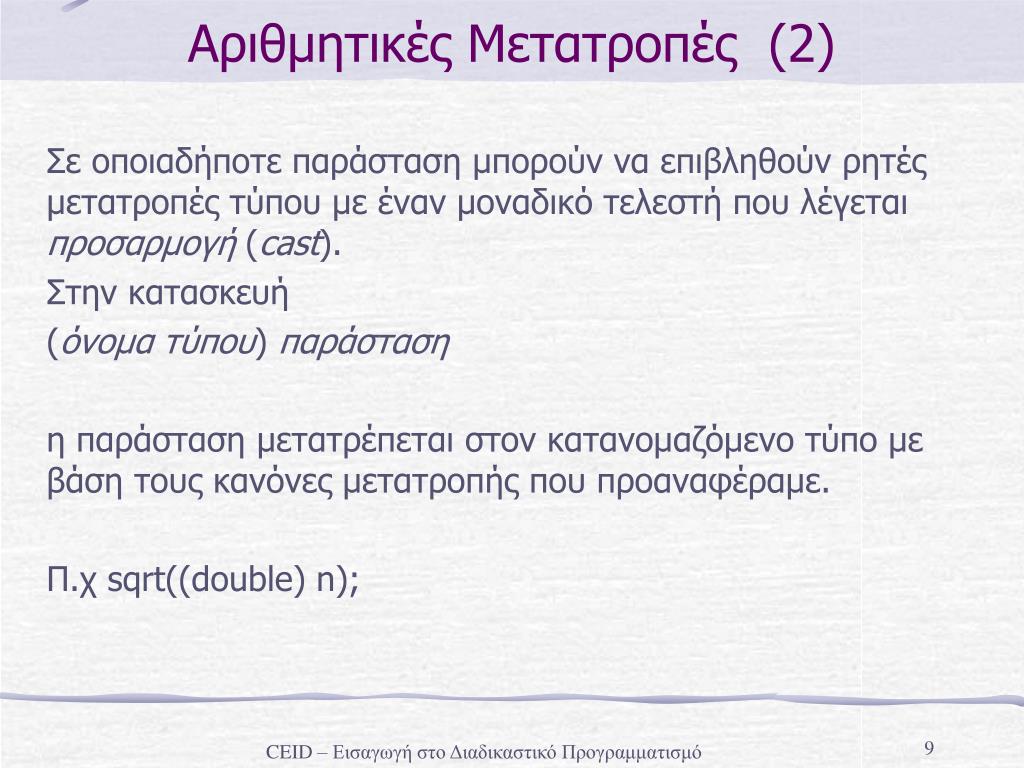 Αριθμητικές Μετατροπές (2)

Σε οποιαδήποτε παράσταση μπορούν να επιβληθούν ρητές μετατροπές τύπου με έναν μοναδικό τελεστή που λέγεται προσαρμογή (cast).

Στην κατασκευή

(όνομα τύπου) παράσταση

η παράσταση μετατρέπεται στον κατανομαζόμενο τύπο με βάση τους κανόνες μετατροπής που προαναφέραμε.

Π.χ sqrt((double) n);

CEID – Εισαγωγή στο Διαδικαστικό Προγραμματισμό

9